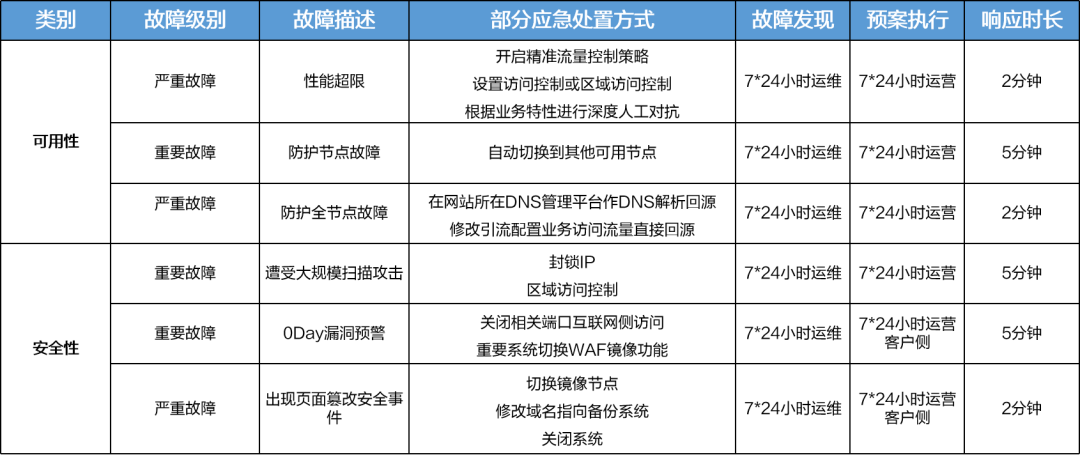 | 类别 | 故障级别 | 故障描述 | 部分应急处置方式 | 故障发现 | 预案执行 | 响应时长 |
|---|---|---|---|---|---|---|
| 可用性 | 严重故障 | 性能超限 | 开启精准流量控制策略 设置访问控制或区域访问控制 根据业务特性进行深度人工对抗 | 7*24小时运维 | 7*24小时运营 | 2分钟 |
|  | 重要故障 | 防护节点故障 | 自动切换到其他可用节点 | 7*24小时运维 | 7*24小时运营 | 5分钟 |
|  | 严重故障 | 防护全节点故障 | 在网站所在DNS管理平台作DNS解析回源 修改引流配置业务访问流量直接回源 | 7*24小时运维 | 7*24小时运营 | 2分钟 |
| 安全性 | 重要故障 | 遭受大规模扫描攻击 | 封锁IP 区域访问控制 | 7*24小时运维 | 7*24小时运营 | 5分钟 |
|  | 重要故障 | 0Day漏洞预警 | 关闭相关端口互联网侧访问 重要系统切换WAF镜像功能 | 7*24小时运维 | 7*24小时运营 客户侧 | 5分钟 |
|  | 严重故障 | 出现页面篡改安全事件 | 切换镜像节点 修改域名指向备份系统 关闭系统 | 7*24小时运维 | 7*24小时运营 客户侧 | 2分钟 |